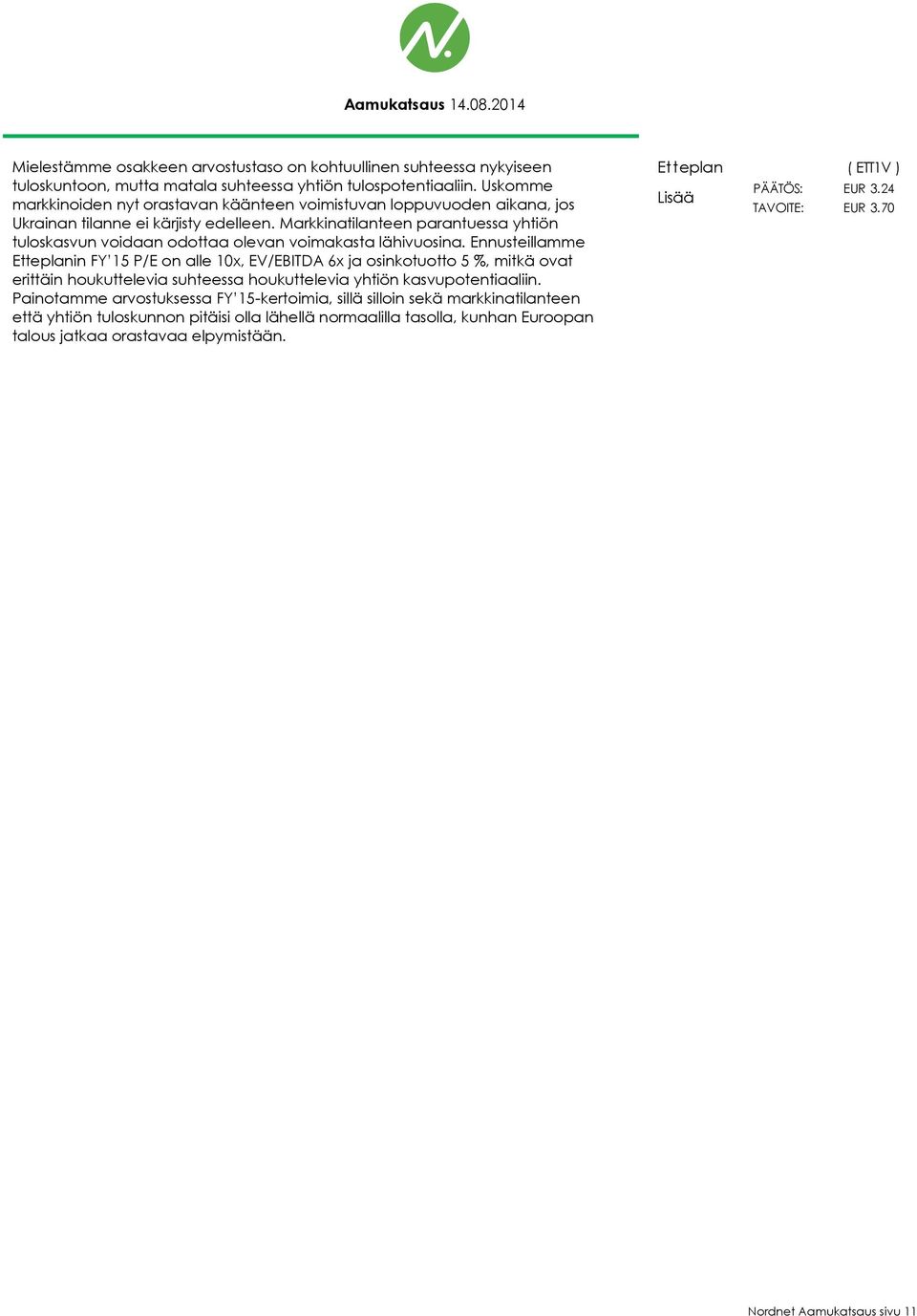 Aamukatsaus 14.08.2014

Mielestämme osakkeen arvostustaso on kohtuullinen suhteessa nykyiseen tuloskuntoon, mutta matala suhteessa yhtiön tulospotentiaaliin. Uskomme markkinoiden nyt orastavan käänteen voimistuvan loppuvuoden aikana, jos Ukrainan tilanne ei kärjisty edelleen. Markkinatilanteen parantuessa yhtiön tuloskasvun voidaan odottaa olevan voimakasta lähivuosina. Ennusteillamme Etteplanin FY'15 P/E on alle 10x, EV/EBITDA 6x ja osinkotuotto 5 %, mitkä ovat erittäin houkuttelevia suhteessa houkuttelevia yhtiön kasvupotentiaaliin. Painotamme arvostuksessa FY'15-kertoimia, sillä silloin sekä markkinatilanteen että yhtiön tuloskunnon pitäisi olla lähellä normaalilla tasolla, kunhan Euroopan talous jatkaa orastavaa elpymistään.

Etteplan ( ETT1V )

Lisää

PÄÄTÖS: EUR 3.24

TAVOITE: EUR 3.70

Nordnet Aamukatsaus sivu 11